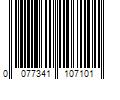 0 077341 107101